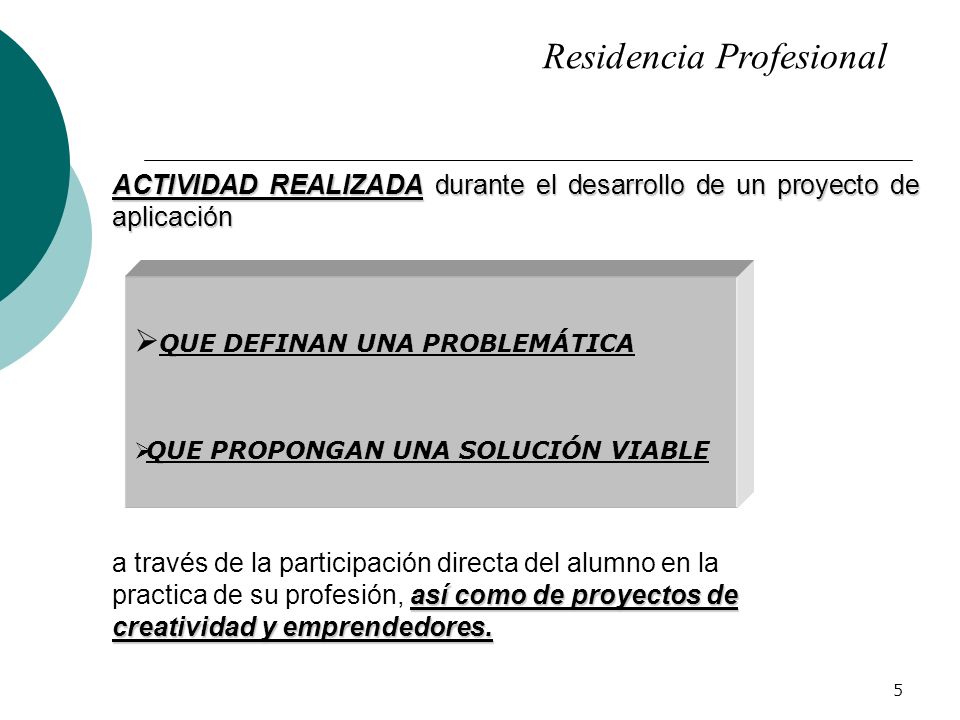 Residencia Profesional

ACTIVIDAD REALIZADA durante el desarrollo de un proyecto de aplicación

➢QUE DEFINAN UNA PROBLEMÁTICA

➢QUE PROPONGAN UNA SOLUCIÓN VIABLE

a través de la participación directa del alumno en la practica de su profesión, así como de proyectos de creatividad y emprendedores.

5